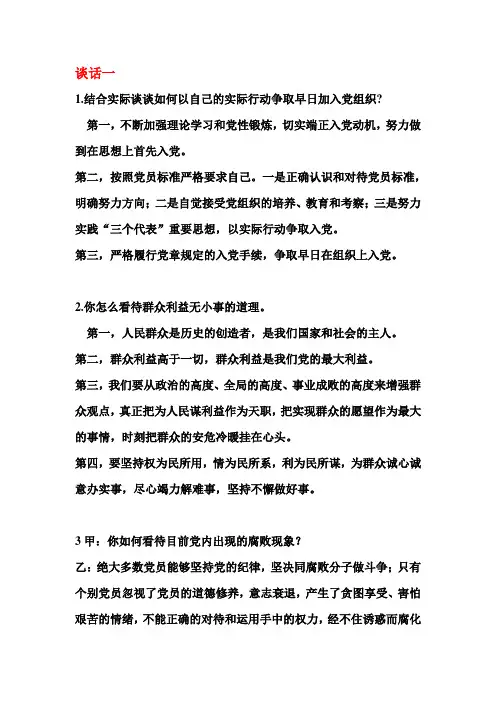 谈话一

1.结合实际谈谈如何以自己的实际行动争取早日加入党组织?

第一，不断加强理论学习和党性锻炼，切实端正入党动机，努力做到在思想上首先入党。

第二，按照党员标准严格要求自己。一是正确认识和对待党员标准，明确努力方向；二是自觉接受党组织的培养、教育和考察；三是努力实践“三个代表”重要思想，以实际行动争取入党。

第三，严格履行党章规定的入党手续，争取早日在组织上入党。

2.你怎么看待群众利益无小事的道理。

第一，人民群众是历史的创造者，是我们国家和社会的主人。

第二，群众利益高于一切，群众利益是我们党的最大利益。

第三，我们要从政治的高度、全局的高度、事业成败的高度来增强群众观点，真正把为人民谋利益作为天职，把实现群众的愿望作为最大的事情，时刻把群众的安危冷暖挂在心头。

第四，要坚持权为民所用，情为民所系，利为民所谋，为群众诚心诚意办实事，尽心竭力解难事，坚持不懈做好事。

3 甲：你如何看待目前党内出现的腐败现象？

乙：绝大多数党员能够坚持党的纪律，坚决同腐败分子做斗争；只有个别党员忽视了党员的道德修养，意志衰退，产生了贪图享受、害怕艰苦的情绪，不能正确的对待和运用手中的权力，经不住诱惑而腐化